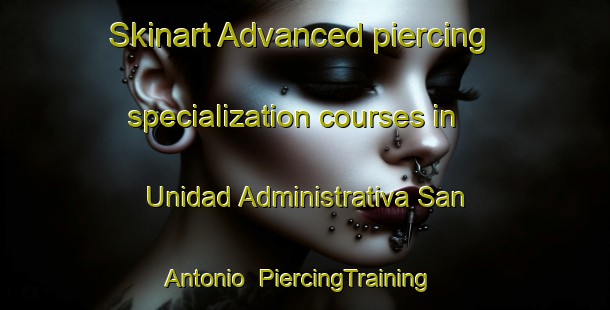 Skinart Advanced piercing specialization courses in Unidad Administrativa San Antonio PiercingTraining